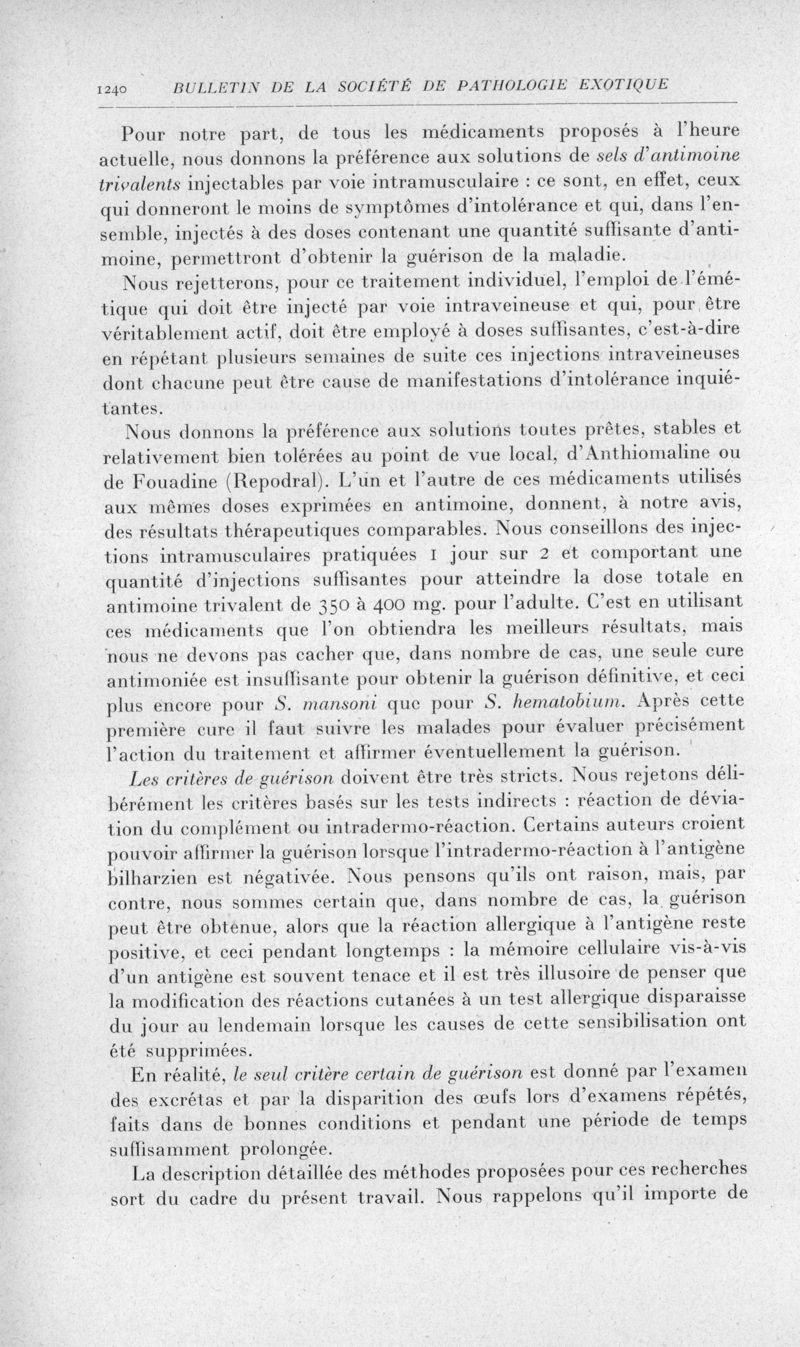 1240 BULLETIN DE LA SOCIÉTÉ DE PATHOLOGIE EXOTIQUE

Pour notre part, de tous les médicaments proposés à l'heure actuelle, nous donnons la préférence aux solutions de sels d'antimoine trivalents injectables par voie intramusculaire : ce sont, en effet, ceux qui donneront le moins de symptômes d'intolérance et qui, dans l'ensemble, injectés à des doses contenant une quantité suffisante d'antimoine, permettront d'obtenir la guérison de la maladie.

Nous rejetterons, pour ce traitement individuel, l'emploi de l'émétique qui doit être injecté par voie intraveineuse et qui, pour être véritablement actif, doit être employé à doses suffisantes, c'est-à-dire en répétant plusieurs semaines de suite ces injections intraveineuses dont chacune peut être cause de manifestations d'intolérance inquiétantes.

Nous donnons la préférence aux solutions toutes prêtes, stables et relativement bien tolérées au point de vue local, d'Anthiomaline ou de Fouadine (Repodral). L'un et l'autre de ces médicaments utilisés aux mêmes doses exprimées en antimoine, donnent, à notre avis, des résultats thérapeutiques comparables. Nous conseillons des injections intramusculaires pratiquées 1 jour sur 2 et comportant une quantité d'injections suffisantes pour atteindre la dose totale en antimoine trivalent de 350 à 400 mg. pour l'adulte. C'est en utilisant ces médicaments que l'on obtiendra les meilleurs résultats, mais nous ne devons pas cacher que, dans nombre de cas, une seule cure antimoniée est insuffisante pour obtenir la guérison définitive, et ceci plus encore pour S. mansoni que pour S. hematobium. Après cette première cure il faut suivre les malades pour évaluer précisément l'action du traitement et affirmer éventuellement la guérison.

Les critères de guérison doivent être très stricts. Nous rejetons délibérément les critères basés sur les tests indirects : réaction de déviation du complément ou intradermo-réaction. Certains auteurs croient pouvoir affirmer la guérison lorsque l'intradermo-réaction à l'antigène bilharzien est négativée. Nous pensons qu'ils ont raison, mais, par contre, nous sommes certain que, dans nombre de cas, la guérison peut être obtenue, alors que la réaction allergique à l'antigène reste positive, et ceci pendant longtemps : la mémoire cellulaire vis-à-vis d'un antigène est souvent tenace et il est très illusoire de penser que la modification des réactions cutanées à un test allergique disparaisse du jour au lendemain lorsque les causes de cette sensibilisation ont été supprimées.

En réalité, le seul critère certain de guérison est donné par l'examen des excrétas et par la disparition des œufs lors d'examens répétés, faits dans de bonnes conditions et pendant une période de temps suffisamment prolongée.

La description détaillée des méthodes proposées pour ces recherches sort du cadre du présent travail. Nous rappelons qu'il importe de